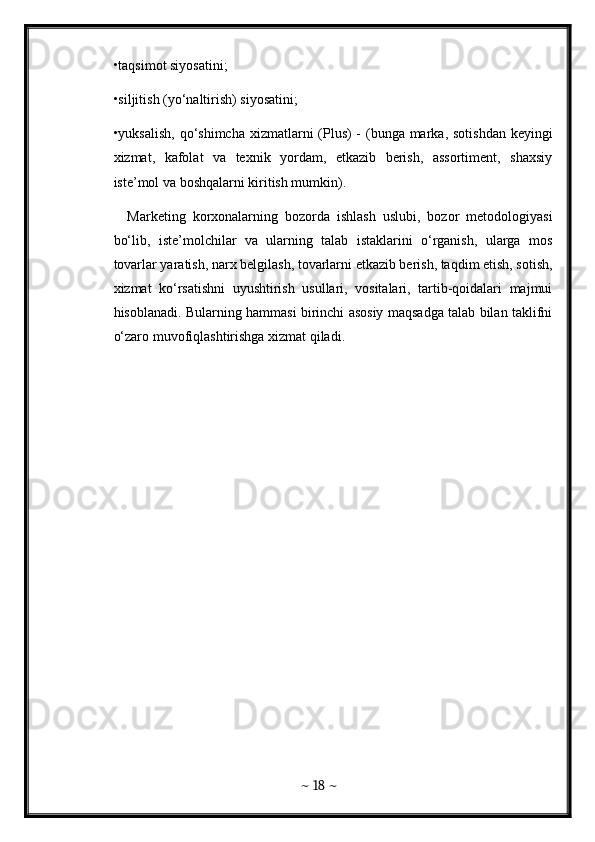 Docx.uz Docx.uz Docx.uz

•taqsimot siyosatini;

•siljitish (yo‘naltirish) siyosatini;

•yuksalish, qo‘shimcha xizmatlarni (Plus) - (bunga marka, sotishdan keyingi xizmat, kafolat va texnik yordam, etkazib berish, assortiment, shaxsiy iste’mol va boshqalarni kiritish mumkin).

Marketing korxonalarning bozorda ishlash uslubi, bozor metodologiyasi bo‘lib, iste’molchilar va ularning talab istaklarini o‘rganish, ularga mos tovarlar yaratish, narx belgilash, tovarlarni etkazib berish, taqdim etish, sotish, xizmat ko‘rsatishni uyushtirish usullari, vositalari, tartib-qoidalari majmui hisoblanadi. Bularning hammasi birinchi asosiy maqsadga talab bilan taklifni o‘zaro muvofiqlashtirishga xizmat qiladi.

Docx.uz Docx.uz Docx.uz

Docx.uz Docx.uz Docx.uz

Docx.uz Docx.uz Docx.uz

~ 18 ~